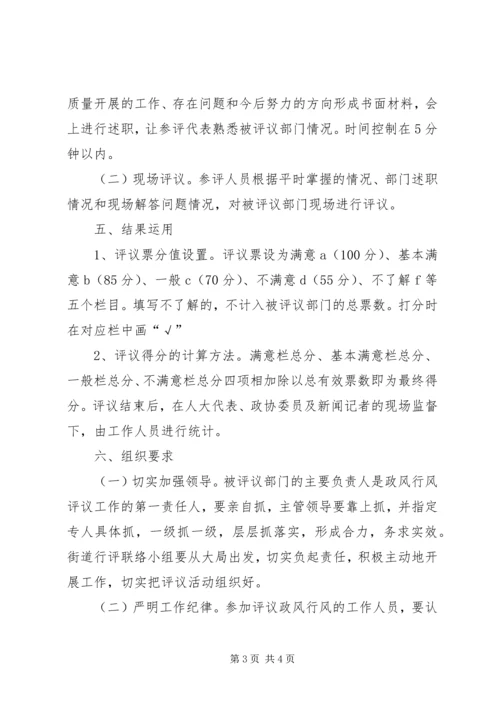 质量开展的工作、存在问题和今后努力的方向形成书面材料，会上进行述职，让参评代表熟悉被评议部门情况。时间控制在5分钟以内。

（二）现场评议。参评人员根据平时掌握的情况、部门述职情况和现场解答问题情况，对被评议部门现场进行评议。

五、结果运用

1、评议票分值设置。评议票设为满意a（100分）、基本满意b（85分）、一般c（70分）、不满意d（55分）、不了解f等五个栏目。填写不了解的，不计入被评议部门的总票数。打分时在对应栏中画“√”

2、评议得分的计算方法。满意栏总分、基本满意栏总分、一般栏总分、不满意栏总分四项相加除以总有效票数即为最终得分。评议结束后，在人大代表、政协委员及新闻记者的现场监督下，由工作人员进行统计。

六、组织要求

（一）切实加强领导。被评议部门的主要负责人是政风行风评议工作的第一责任人，要亲自抓，主管领导要靠上抓，并指定专人具体抓，一级抓一级，层层抓落实，形成合力，务求实效。街道行评联络小组要从大局出发，切实负起责任，积极主动地开展工作，切实把评议活动组织好。

（二）严明工作纪律。参加评议政风行风的工作人员，要认

第3页 共4页